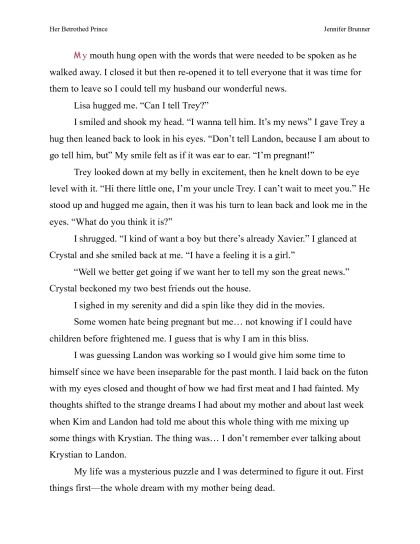 Her Betrothed Prince

Jennifer Brunner

My mouth hung open with the words that were needed to be spoken as he walked away. I closed it but then re-opened it to tell everyone that it was time for them to leave so I could tell my husband our wonderful news.

Lisa hugged me. “Can I tell Trey?”

I smiled and shook my head. “I wanna tell him. It’s my news” I gave Trey a hug then leaned back to look in his eyes. “Don’t tell Landon, because I am about to go tell him, but” My smile felt as if it was ear to ear. “I’m pregnant!”

Trey looked down at my belly in excitement, then he knelt down to be eye level with it. “Hi there little one, I’m your uncle Trey. I can’t wait to meet you.” He stood up and hugged me again, then it was his turn to lean back and look me in the eyes. “What do you think it is?”

I shrugged. “I kind of want a boy but there’s already Xavier.” I glanced at Crystal and she smiled back at me. “I have a feeling it is a girl.”

“Well we better get going if we want her to tell my son the great news.” Crystal beckoned my two best friends out the house.

I sighed in my serenity and did a spin like they did in the movies.

Some women hate being pregnant but me… not knowing if I could have children before frightened me. I guess that is why I am in this bliss.

I was guessing Landon was working so I would give him some time to himself since we have been inseparable for the past month. I laid back on the futon with my eyes closed and thought of how we had first meat and I had fainted. My thoughts shifted to the strange dreams I had about my mother and about last week when Kim and Landon had told me about this whole thing with me mixing up some things with Krystian. The thing was… I don’t remember ever talking about Krystian to Landon.

My life was a mysterious puzzle and I was determined to figure it out. First things first—the whole dream with my mother being dead.